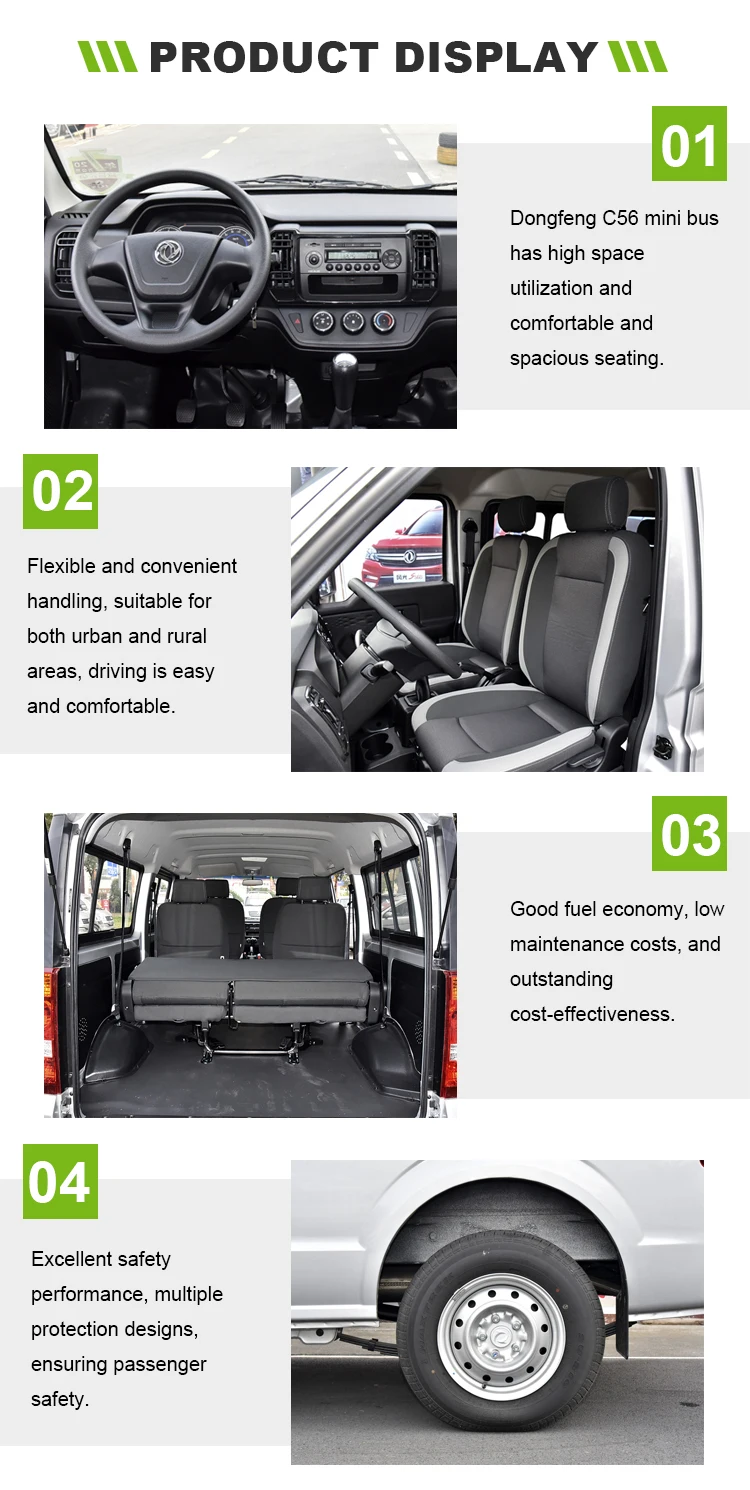 PRODUCT DISPLAY

01

Dongfeng C56 mini bus has high space utilization and comfortable and spacious seating.

02

Flexible and convenient handling, suitable for both urban and rural areas, driving is easy and comfortable.

03

Good fuel economy, low maintenance costs, and outstanding cost-effectiveness.

04

Excellent safety performance, multiple protection designs, ensuring passenger safety.